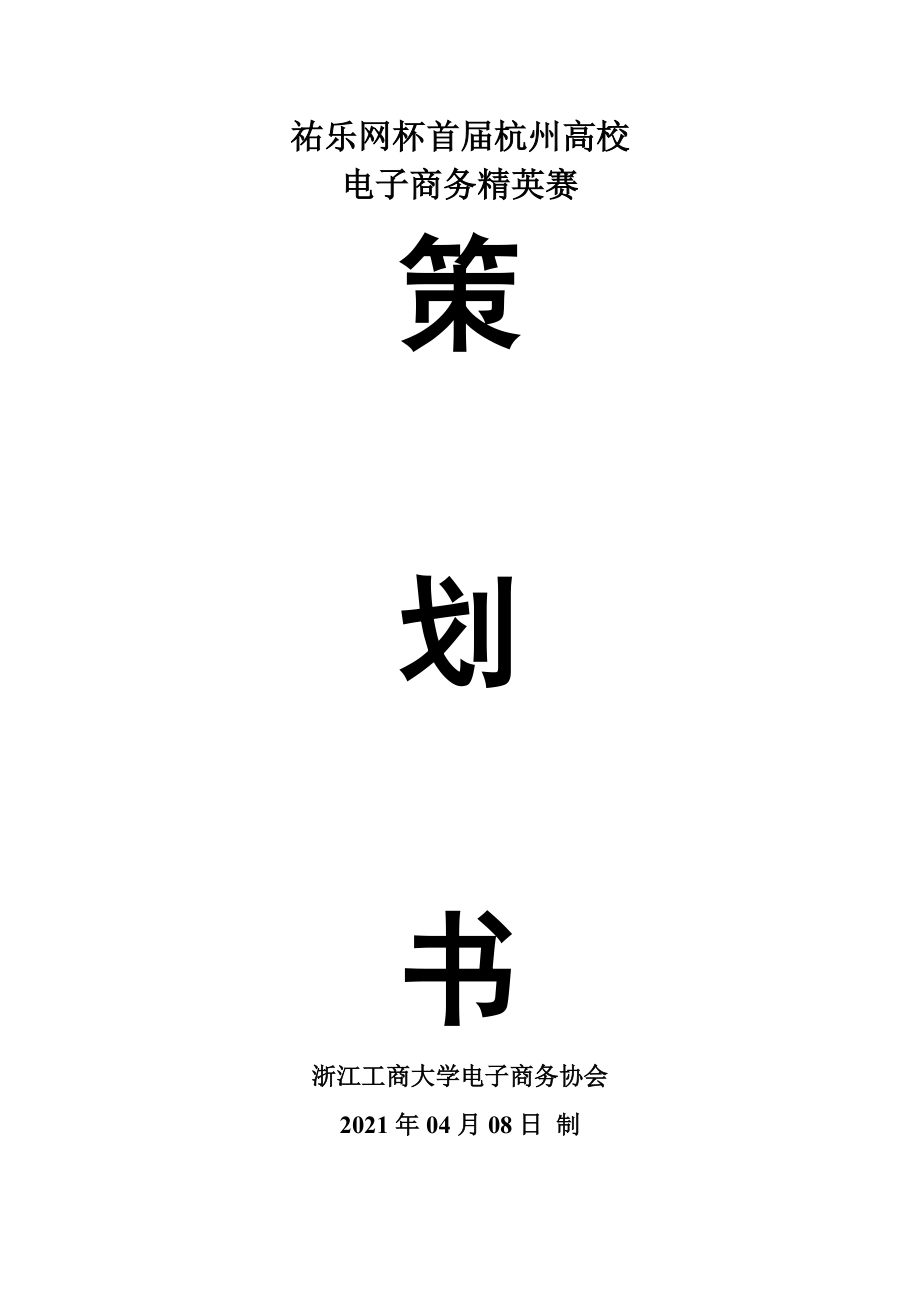 祐乐网杯首届杭州高校
电子商务精英赛

策

划

书

浙江工商大学电子商务协会
2021 年 04 月 08 日 制